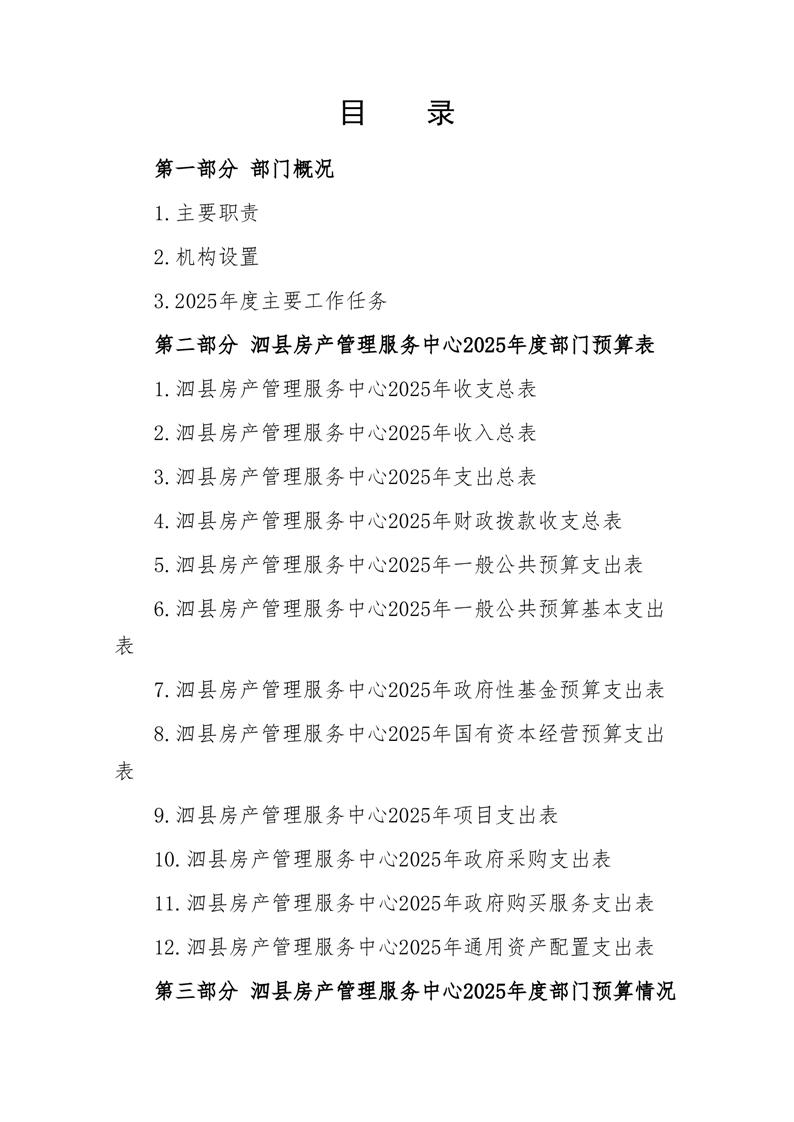 目 录

第一部分 部门概况

1.主要职责

2.机构设置

3.2025年度主要工作任务

第二部分 泗县房产管理服务中心2025年度部门预算表

1.泗县房产管理服务中心2025年收支总表

2.泗县房产管理服务中心2025年收入总表

3.泗县房产管理服务中心2025年支出总表

4.泗县房产管理服务中心2025年财政拨款收支总表

5.泗县房产管理服务中心2025年一般公共预算支出表

6.泗县房产管理服务中心2025年一般公共预算基本支出表

7.泗县房产管理服务中心2025年政府性基金预算支出表

8.泗县房产管理服务中心2025年国有资本经营预算支出表

9.泗县房产管理服务中心2025年项目支出表

10.泗县房产管理服务中心2025年政府采购支出表

11.泗县房产管理服务中心2025年政府购买服务支出表

12.泗县房产管理服务中心2025年通用资产配置支出表

第三部分 泗县房产管理服务中心2025年度部门预算情况